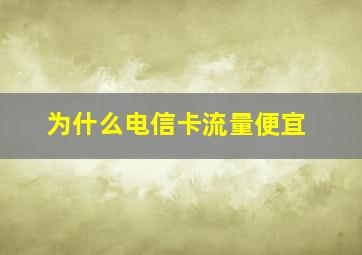 为什么电信卡流量便宜